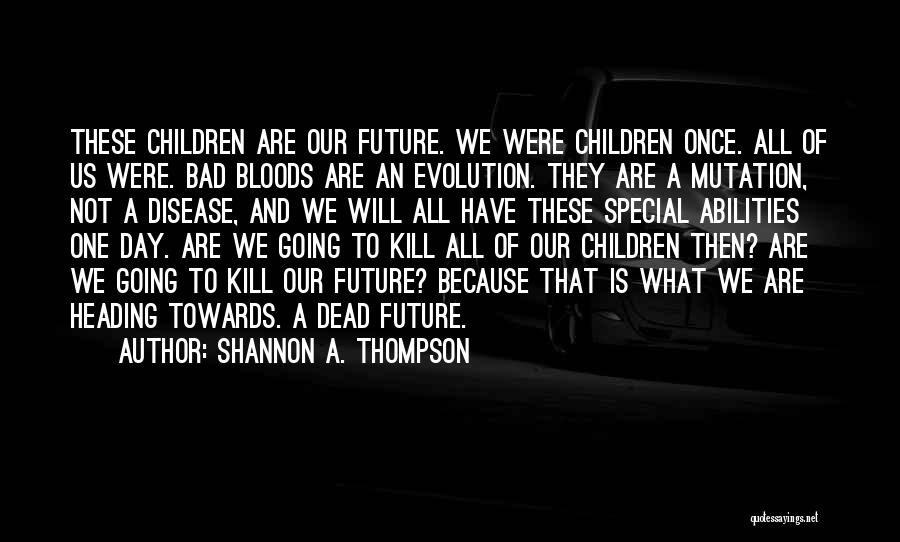 THESE CHILDREN ARE OUR FUTURE. WE WERE CHILDREN ONCE. ALL OF US WERE. BAD BLOODS ARE AN EVOLUTION. THEY ARE A MUTATION, NOT A DISEASE, AND WE WILL ALL HAVE THESE SPECIAL ABILITIES ONE DAY. ARE WE GOING TO KILL ALL OF OUR CHILDREN THEN? ARE WE GOING TO KILL OUR FUTURE? BECAUSE THAT IS WHAT WE ARE HEADING TOWARDS. A DEAD FUTURE.

AUTHOR: SHANNON A. THOMPSON

quotessayings.net